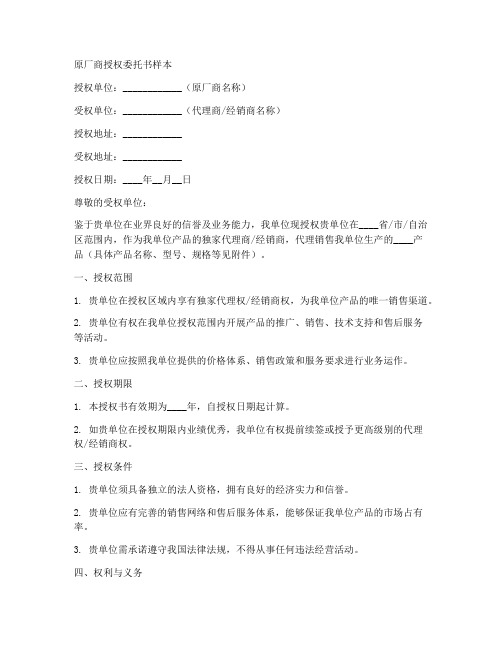 原厂商授权委托书样本

授权单位：____________（原厂商名称）

受权单位：____________（代理商/经销商名称）

授权地址：____________

受权地址：____________

授权日期：____年__月__日

尊敬的受权单位：

鉴于贵单位在业界良好的信誉及业务能力，我单位现授权贵单位在____省/市/自治区范围内，作为我单位产品的独家代理商/经销商，代理销售我单位生产的____产品（具体产品名称、型号、规格等见附件）。

一、授权范围

1. 贵单位在授权区域内享有独家代理权/经销商权，为我单位产品的唯一销售渠道。

2. 贵单位有权在我单位授权范围内开展产品的推广、销售、技术支持和售后服务等活动。

3. 贵单位应按照我单位提供的价格体系、销售政策和服务要求进行业务运作。

二、授权期限

1. 本授权书有效期为____年，自授权日期起计算。

2. 如贵单位在授权期限内业绩优秀，我单位有权提前续签或授予更高级别的代理权/经销商权。

三、授权条件

1. 贵单位须具备独立的法人资格，拥有良好的经济实力和信誉。

2. 贵单位应有完善的销售网络和售后服务体系，能够保证我单位产品的市场占有率。

3. 贵单位需承诺遵守我国法律法规，不得从事任何违法经营活动。

四、权利与义务